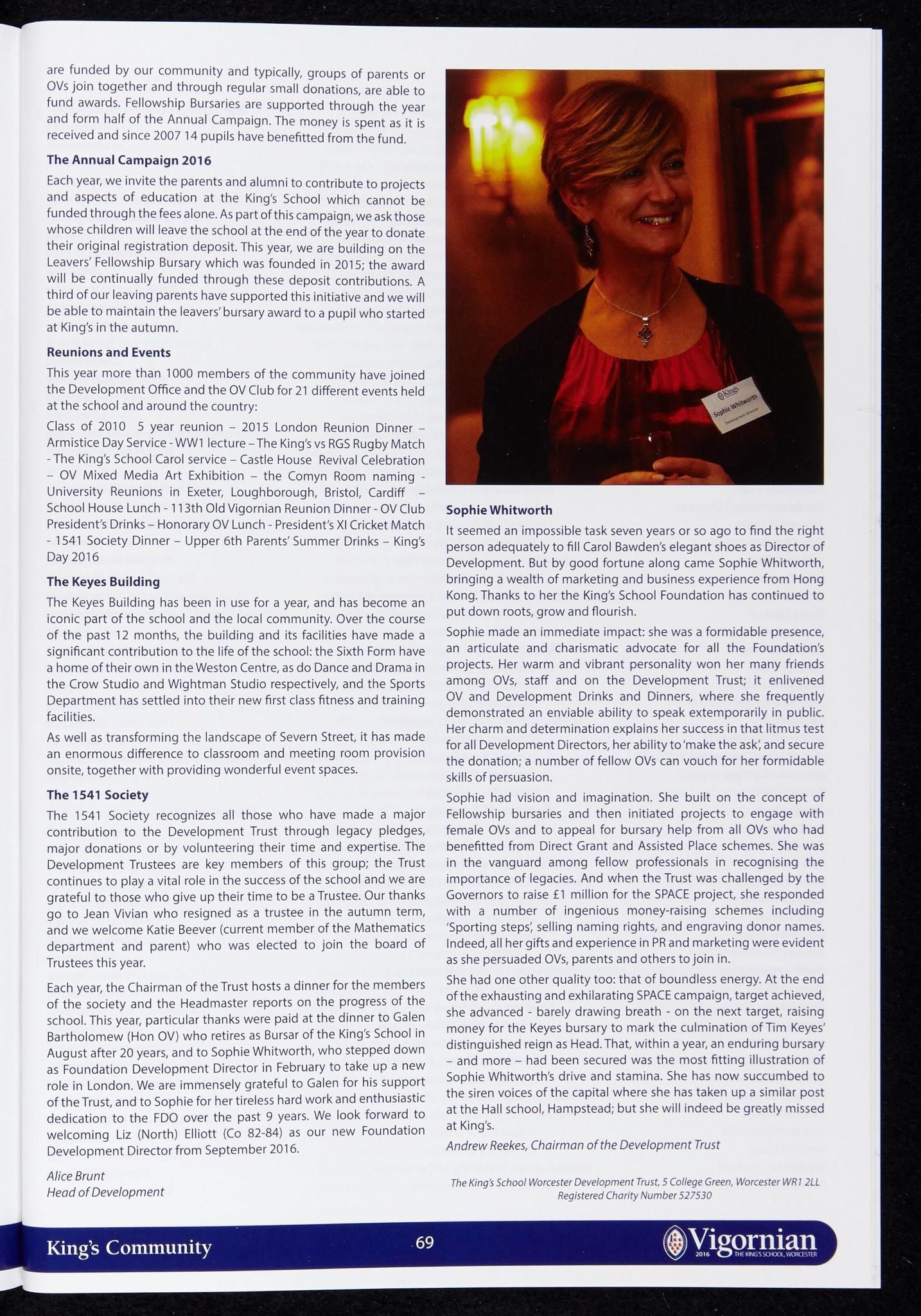 are funded by our community and typically, groups of parents or OVs join together and through regular small donations, are able to fund awards. Fellowship Bursaries are supported through the year and form half of the Annual Campaign. The money is spent as it is received and since 2007 14 pupils have benefitted from the fund.

The Annual Campaign 2016

Each year, we invite the parents and alumni to contribute to projects and aspects of education at the King's School which cannot be funded through the fees alone. As part of this campaign, we ask those whose children will leave the school at the end of the year to donate their original registration deposit. This year, we are building on the Leavers' Fellowship Bursary which was founded in 2015; the award will be continually funded through these deposit contributions. A third of our leaving parents have supported this initiative and we will be able to maintain the leavers' bursary award to a pupil who started at King's in the autumn.

Reunions and Events

This year more than 1000 members of the community have joined the Development Office and the OV Club for 21 different events held at the school and around the country:

Class of 2010 5 year reunion – 2015 London Reunion Dinner – Armistice Day Service - WW1 lecture – The King's vs RGS Rugby Match - The King's School Carol service – Castle House Revival Celebration – OV Mixed Media Art Exhibition – the Comyn Room naming - University Reunions in Exeter, Loughborough, Bristol, Cardiff – School House Lunch - 113th Old Vigornian Reunion Dinner - OV Club President's Drinks – Honorary OV Lunch - President's XI Cricket Match - 1541 Society Dinner – Upper 6th Parents' Summer Drinks – King's Day 2016

The Keyes Building

The Keyes Building has been in use for a year, and has become an iconic part of the school and the local community. Over the course of the past 12 months, the building and its facilities have made a significant contribution to the life of the school: the Sixth Form have a home of their own in the Weston Centre, as do Dance and Drama in the Crow Studio and Wightman Studio respectively, and the Sports Department has settled into their new first class fitness and training facilities.

As well as transforming the landscape of Severn Street, it has made an enormous difference to classroom and meeting room provision onsite, together with providing wonderful event spaces.

The 1541 Society

The 1541 Society recognizes all those who have made a major contribution to the Development Trust through legacy pledges, major donations or by volunteering their time and expertise. The Development Trustees are key members of this group; the Trust continues to play a vital role in the success of the school and we are grateful to those who give up their time to be a Trustee. Our thanks go to Jean Vivian who resigned as a trustee in the autumn term, and we welcome Katie Beever (current member of the Mathematics department and parent) who was elected to join the board of Trustees this year.

Each year, the Chairman of the Trust hosts a dinner for the members of the society and the Headmaster reports on the progress of the school. This year, particular thanks were paid at the dinner to Galen Bartholomew (Hon OV) who retires as Bursar of the King's School in August after 20 years, and to Sophie Whitworth, who stepped down as Foundation Development Director in February to take up a new role in London. We are immensely grateful to Galen for his support of the Trust, and to Sophie for her tireless hard work and enthusiastic dedication to the FDO over the past 9 years. We look forward to welcoming Liz (North) Elliott (Co 82-84) as our new Foundation Development Director from September 2016.

Alice Brunt
Head of Development

King's
Sophie Whitworth
Development Director

Sophie Whitworth

It seemed an impossible task seven years or so ago to find the right person adequately to fill Carol Bawden's elegant shoes as Director of Development. But by good fortune along came Sophie Whitworth, bringing a wealth of marketing and business experience from Hong Kong. Thanks to her the King's School Foundation has continued to put down roots, grow and flourish.

Sophie made an immediate impact: she was a formidable presence, an articulate and charismatic advocate for all the Foundation's projects. Her warm and vibrant personality won her many friends among OVs, staff and on the Development Trust; it enlivened OV and Development Drinks and Dinners, where she frequently demonstrated an enviable ability to speak extemporarily in public. Her charm and determination explains her success in that litmus test for all Development Directors, her ability to 'make the ask', and secure the donation; a number of fellow OVs can vouch for her formidable skills of persuasion.

Sophie had vision and imagination. She built on the concept of Fellowship bursaries and then initiated projects to engage with female OVs and to appeal for bursary help from all OVs who had benefitted from Direct Grant and Assisted Place schemes. She was in the vanguard among fellow professionals in recognising the importance of legacies. And when the Trust was challenged by the Governors to raise £1 million for the SPACE project, she responded with a number of ingenious money-raising schemes including 'Sporting steps', selling naming rights, and engraving donor names. Indeed, all her gifts and experience in PR and marketing were evident as she persuaded OVs, parents and others to join in.

She had one other quality too: that of boundless energy. At the end of the exhausting and exhilarating SPACE campaign, target achieved, she advanced - barely drawing breath - on the next target, raising money for the Keyes bursary to mark the culmination of Tim Keyes' distinguished reign as Head. That, within a year, an enduring bursary – and more – had been secured was the most fitting illustration of Sophie Whitworth's drive and stamina. She has now succumbed to the siren voices of the capital where she has taken up a similar post at the Hall school, Hampstead; but she will indeed be greatly missed at King's.

Andrew Reekes, Chairman of the Development Trust

The King's School Worcester Development Trust, 5 College Green, Worcester WR1 2LL
Registered Charity Number 527530

King's Community 69 Vigornian 2016 THE KING'S SCHOOL, WORCESTER